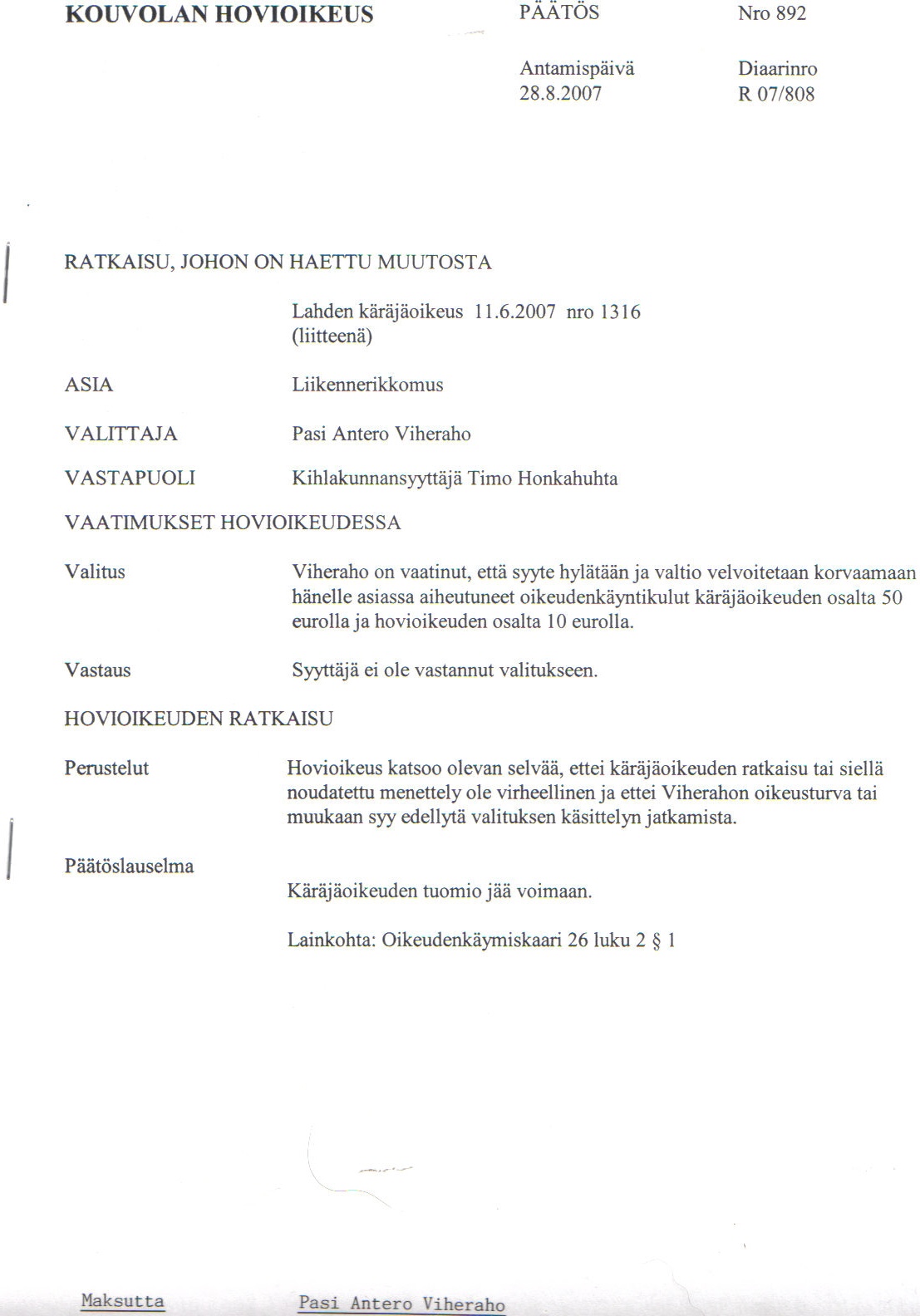 KOUVOLAN HOVIOIKEUS

PÄÄTÖS

Nro 892

Antamispäivä
28.8.2007

Diaarinro
R 07/808

RATKAISU, JOHON ON HAETTU MUUTOSTA

Lahden käräjäoikeus 11.6.2007 nro 1316
(liitteenä)

ASIA

Liikennerikkomus

VALITTAJA

Pasi Antero Viheraho

VASTAPUOLI

Kihlakunnansyyttäjä Timo Honkahuhta

VAATIMUKSET HOVIOIKEUDESSA

Valitus

Viheraho on vaatinut, että syyte hylätään ja valtio velvoitetaan korvaamaan hänelle asiassa aiheutuneet oikeudenkäyntikulut käräjäoikeuden osalta 50 eurolla ja hovioikeuden osalta 10 eurolla.

Vastaus

Syyttäjä ei ole vastannut valitukseen.

HOVIOIKEUDEN RATKAISU

Perustelut

Hovioikeus katsoo olevan selvää, ettei käräjäoikeuden ratkaisu tai siellä noudatettu menettely ole virheellinen ja ettei Viherahon oikeusturva tai muukaan syy edellytä valituksen käsittelyn jatkamista.

Päätöslauselma

Käräjäoikeuden tuomio jää voimaan.

Lainkohta: Oikeudenkäymiskaari 26 luku 2 § 1

Maksutta

Pasi Antero Viheraho